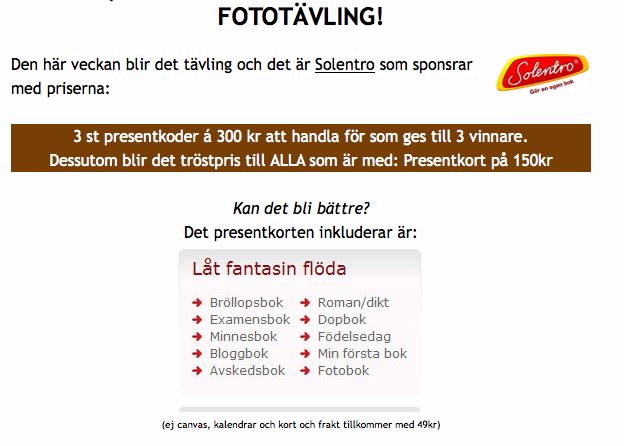 FOTOTÄVLING!

Den här veckan blir det tävling och det är Solentro som sponsrar med priserna:

Solentro®
Gör en egen bok

3 st presentkoder á 300 kr att handla för som ges till 3 vinnare.
Dessutom blir det tröstpris till ALLA som är med: Presentkort på 150kr

Kan det bli bättre?
Det presentkorten inkluderar är:

Låt fantasin flöda

Bröllopsbok
Examensbok
Minnesbok
Bloggbok
Avskedsbok
Roman/dikt
Dopbok
Födelsedag
Min första bok
Fotobok

(ej canvas, kalendrar och kort och frakt tillkommer med 49kr)